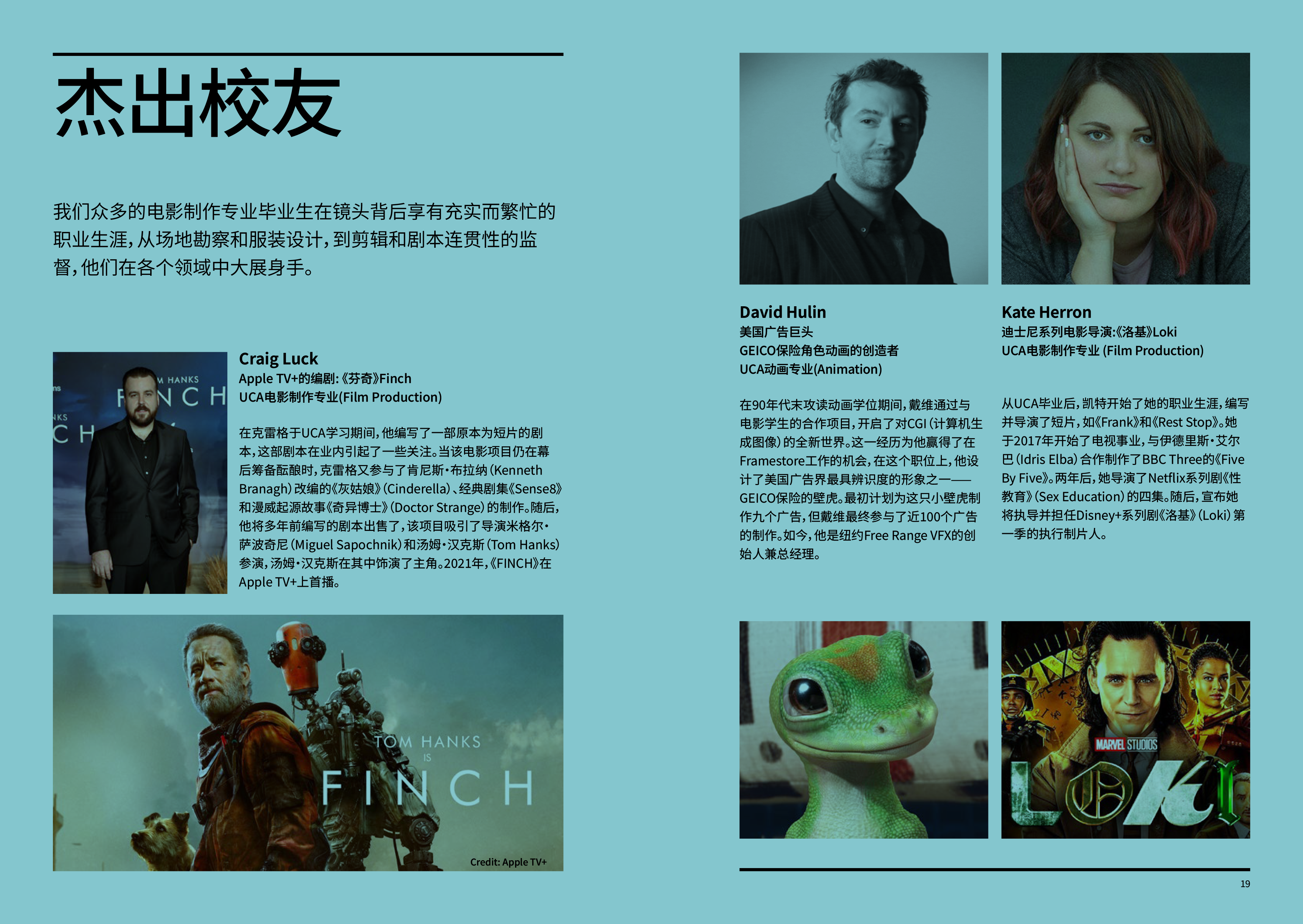 杰出校友

我们众多的电影制作专业毕业生在镜头背后享有充实而繁忙的职业生涯，从场地勘察和服装设计，到剪辑和剧本连贯性的监督，他们在各个领域中大展身手。

Craig Luck
Apple TV+的编剧:《芬奇》Finch
UCA电影制作专业(Film Production)

在克雷格于UCA学习期间，他编写了一部原本为短片的剧本，这部剧本在业内引起了一些关注。当该电影项目仍在幕后筹备酝酿时，克雷格又参与了肯尼斯·布拉纳(Kenneth Branagh)改编的《灰姑娘》(Cinderella)、经典剧集《Sense8》和漫威起源故事《奇异博士》(Doctor Strange)的制作。随后，他将多年前编写的剧本出售了，该项目吸引了导演米格尔·萨波奇尼(Miguel Sapochnik)和汤姆·汉克斯(Tom Hanks)参演，汤姆·汉克斯在其中饰演了主角。2021年，《FINCH》在Apple TV+上首播。

TOM HANKS
IS
FINCH

Credit: Apple TV+

David Hulin
美国广告巨头
GEICO保险角色动画的创造者
UCA动画专业(Animation)

在90年代末攻读动画学位期间，戴维通过与电影学生的合作项目，开启了对CGI(计算机生成图像)的全新世界。这一经历为他赢得了在Framestore工作的机会，在这个职位上，他设计了美国广告界最具辨识度的形象之一——GEICO保险的壁虎。最初计划为这只小壁虎制作九个广告，但戴维最终参与了近100个广告的制作。如今，他是纽约Free Range VFX的创始人兼总经理。

Kate Herron
迪士尼系列电影导演:《洛基》Loki
UCA电影制作专业 (Film Production)

从UCA毕业后，凯特开始了她的职业生涯，编写并导演了短片，如《Frank》和《Rest Stop》。她于2017年开始了电视事业，与伊德里斯·艾尔巴(Idris Elba)合作制作了BBC Three的《Five By Five》。两年后，她导演了Netflix系列剧《性教育》(Sex Education)的四集。随后，宣布她将执导并担任Disney+系列剧《洛基》(Loki)第一季的执行制片人。

MARVEL STUDIOS
LOKI

19